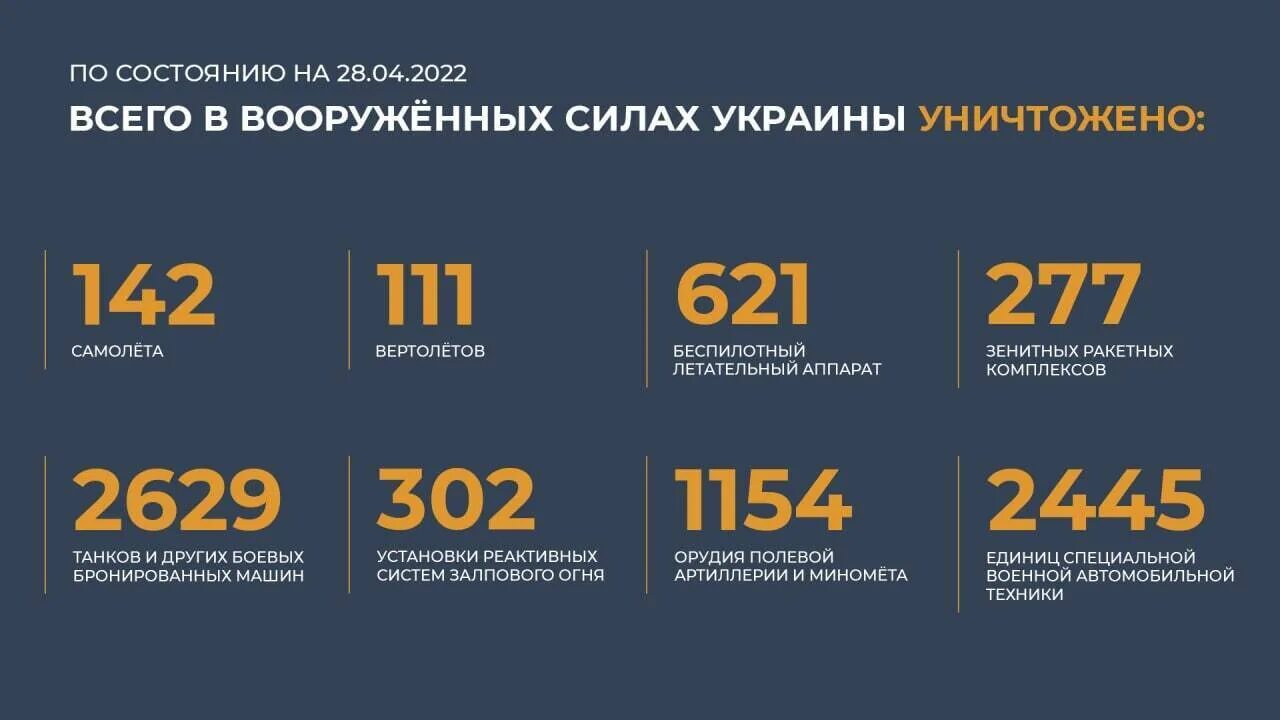 ПО СОСТОЯНИЮ НА 28.04.2022

ВСЕГО В ВООРУЖЁННЫХ СИЛАХ УКРАИНЫ УНИЧТОЖЕНО:

142
САМОЛЁТА

111
ВЕРТОЛЁТОВ

621
БЕСПИЛОТНЫЙ ЛЕТАТЕЛЬНЫЙ АППАРАТ

277
ЗЕНИТНЫХ РАКЕТНЫХ КОМПЛЕКСОВ

2629
ТАНКОВ И ДРУГИХ БОЕВЫХ БРОНИРОВАННЫХ МАШИН

302
УСТАНОВКИ РЕАКТИВНЫХ СИСТЕМ ЗАЛПОВОГО ОГНЯ

1154
ОРУДИЯ ПОЛЕВОЙ АРТИЛЛЕРИИ И МИНОМЁТА

2445
ЕДИНИЦ СПЕЦИАЛЬНОЙ ВОЕННОЙ АВТОМОБИЛЬНОЙ ТЕХНИКИ